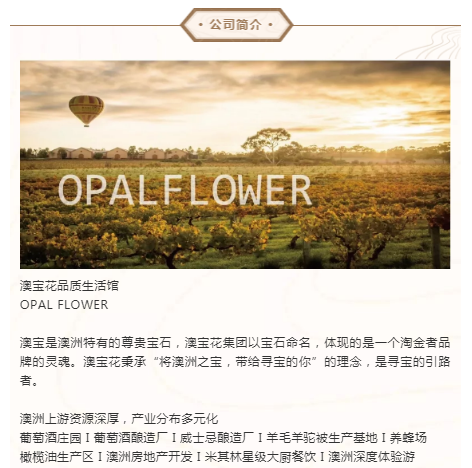 · 公司简介 ·

OPALFLOWER

澳宝花品质生活馆
OPAL FLOWER

澳宝是澳洲特有的尊贵宝石，澳宝花集团以宝石命名，体现的是一个淘金者品牌的灵魂。澳宝花秉承“将澳洲之宝，带给寻宝的你”的理念，是寻宝的引路者。

澳洲上游资源深厚，产业分布多元化
葡萄酒庄园 I 葡萄酒酿造厂 I 威士忌酿造厂 I 羊毛羊驼被生产基地 I 养蜂场
橄榄油生产区 I 澳洲房地产开发 I 米其林星级大厨餐饮 I 澳洲深度体验游